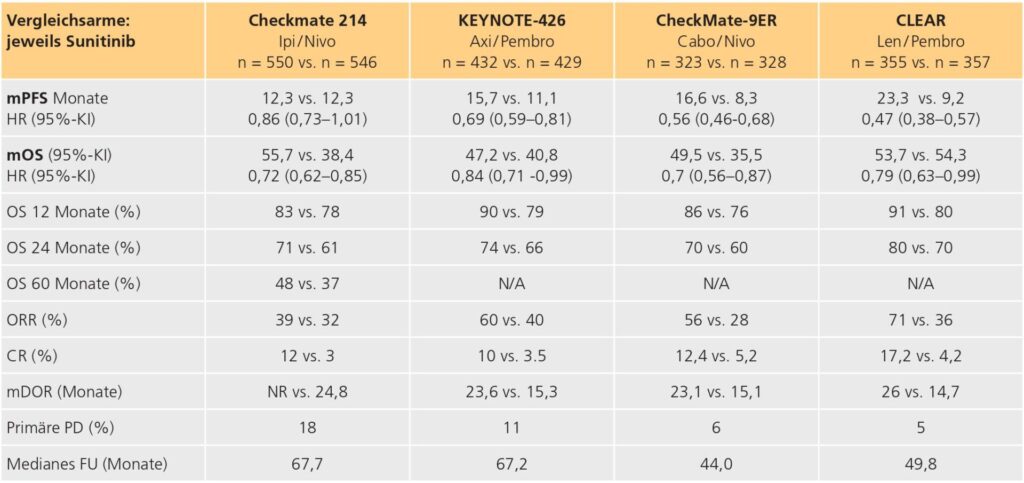 | Vergleichsarme: jeweils Sunitinib | Checkmate 214 Ipi/Nivo n = 550 vs. n = 546 | KEYNOTE-426 Axi/Pembro n = 432 vs. n = 429 | CheckMate-9ER Cabo/Nivo n = 323 vs. n = 328 | CLEAR Len/Pembro n = 355 vs. n = 357 |
|---|---|---|---|---|
| mPFS Monate HR (95%-KI) | 12,3 vs. 12,3 0,86 (0,73–1,01) | 15,7 vs. 11,1 0,69 (0,59–0,81) | 16,6 vs. 8,3 0,56 (0,46-0,68) | 23,3 vs. 9,2 0,47 (0,38–0,57) |
| mOS (95%-KI) HR (95%-KI) | 55,7 vs. 38,4 0,72 (0,62–0,85) | 47,2 vs. 40,8 0,84 (0,71 -0,99) | 49,5 vs. 35,5 0,7 (0,56–0,87) | 53,7 vs. 54,3 0,79 (0,63–0,99) |
| OS 12 Monate (%) | 83 vs. 78 | 90 vs. 79 | 86 vs. 76 | 91 vs. 80 |
| OS 24 Monate (%) | 71 vs. 61 | 74 vs. 66 | 70 vs. 60 | 80 vs. 70 |
| OS 60 Monate (%) | 48 vs. 37 | N/A | N/A | N/A |
| ORR (%) | 39 vs. 32 | 60 vs. 40 | 56 vs. 28 | 71 vs. 36 |
| CR (%) | 12 vs. 3 | 10 vs. 3.5 | 12,4 vs. 5,2 | 17,2 vs. 4,2 |
| mDOR (Monate) | NR vs. 24,8 | 23,6 vs. 15,3 | 23,1 vs. 15,1 | 26 vs. 14,7 |
| Primäre PD (%) | 18 | 11 | 6 | 5 |
| Medianes FU (Monate) | 67,7 | 67,2 | 44,0 | 49,8 |